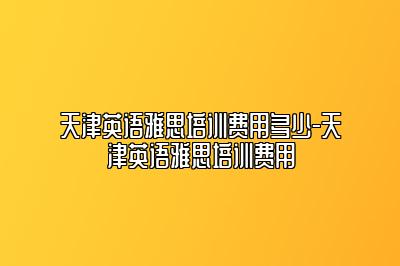 天津英语雅思培训费用多少-天津英语雅思培训费用